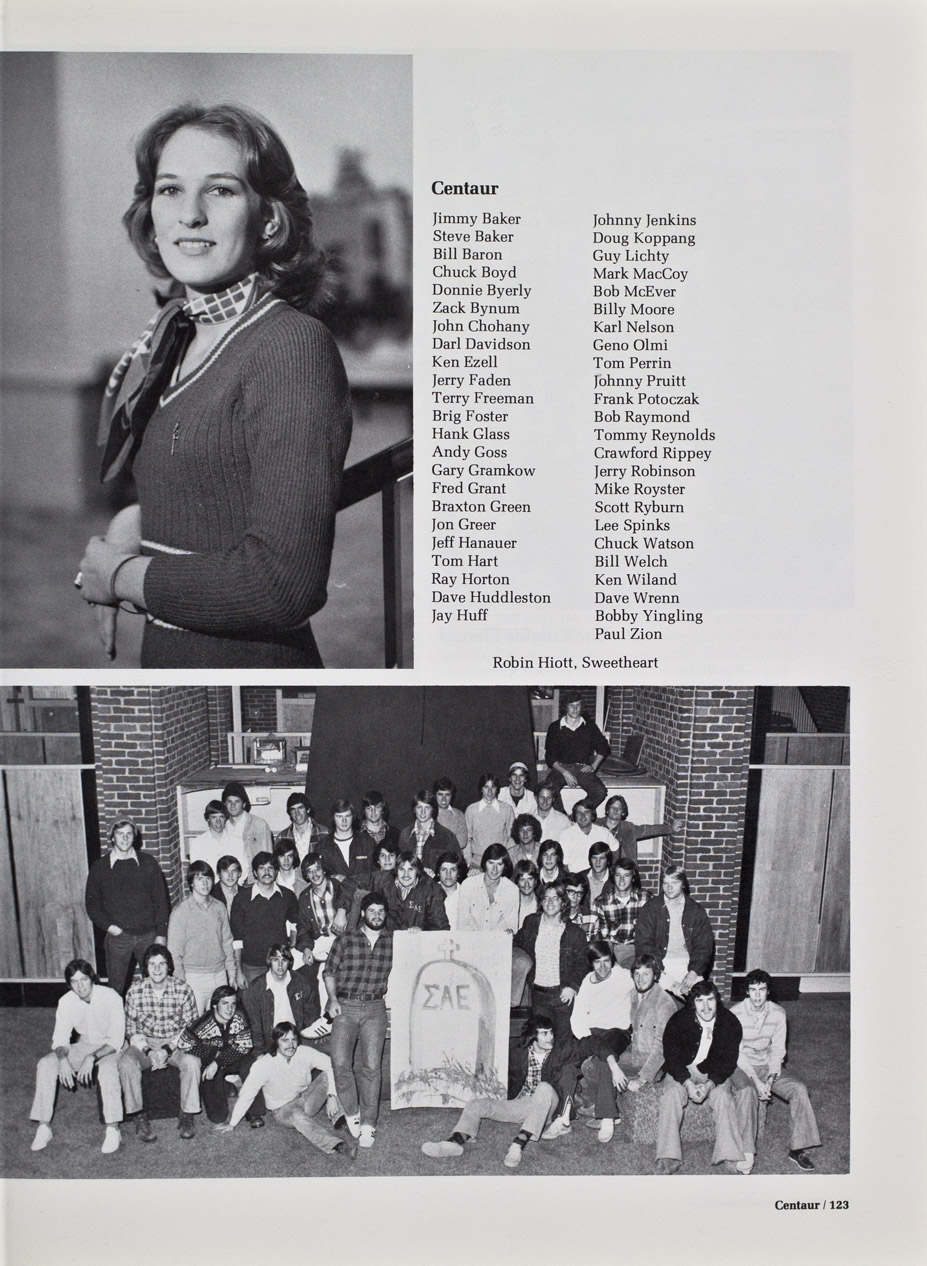 Centaur

Jimmy Baker
Steve Baker
Bill Baron
Chuck Boyd
Donnie Byerly
Zack Bynum
John Chohany
Darl Davidson
Ken Ezell
Jerry Faden
Terry Freeman
Brig Foster
Hank Glass
Andy Goss
Gary Gramkow
Fred Grant
Braxton Green
Jon Greer
Jeff Hanauer
Tom Hart
Ray Horton
Dave Huddleston
Jay Huff

Johnny Jenkins
Doug Koppang
Guy Lichty
Mark MacCoy
Bob McEver
Billy Moore
Karl Nelson
Geno Olmi
Tom Perrin
Johnny Pruitt
Frank Potoczak
Bob Raymond
Tommy Reynolds
Crawford Rippey
Jerry Robinson
Mike Royster
Scott Ryburn
Lee Spinks
Chuck Watson
Bill Welch
Ken Wiland
Dave Wrenn
Bobby Yingling
Paul Zion

Robin Hiott, Sweetheart

ΣΑΕ

Centaur / 123